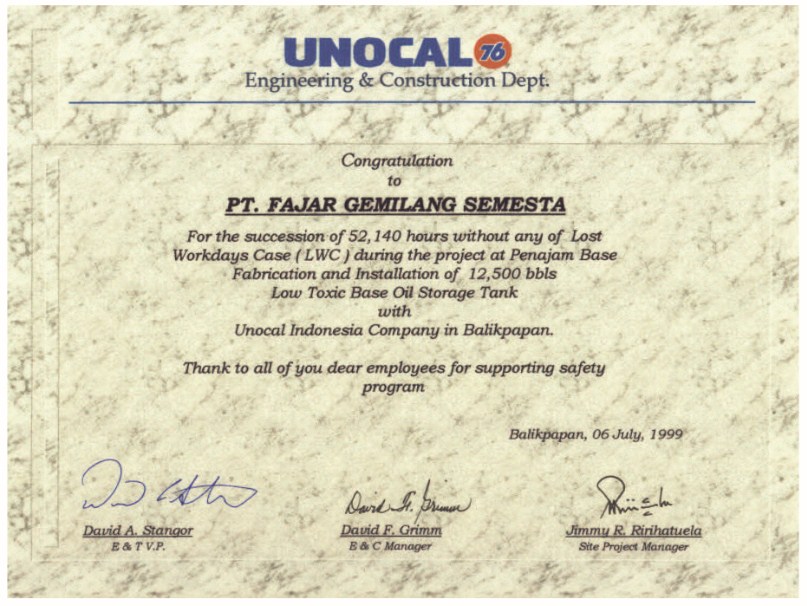 UNOCAL 76
Engineering & Construction Dept.

Congratulation
to
PT. FAJAR GEMILANG SEMESTA

For the succession of 52,140 hours without any of Lost Workdays Case ( LWC ) during the project at Penajam Base Fabrication and Installation of 12,500 bbls Low Toxic Base Oil Storage Tank with Unocal Indonesia Company in Balikpapan.

Thank to all of you dear employees for supporting safety program

Balikpapan, 06 July, 1999

David A. Stangor
E & T V.P.

David F. Grimm
E & C Manager

Jimmy R. Ririhatuela
Site Project Manager